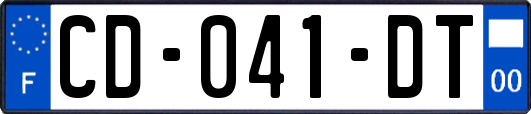 F
CD-041-DT
00